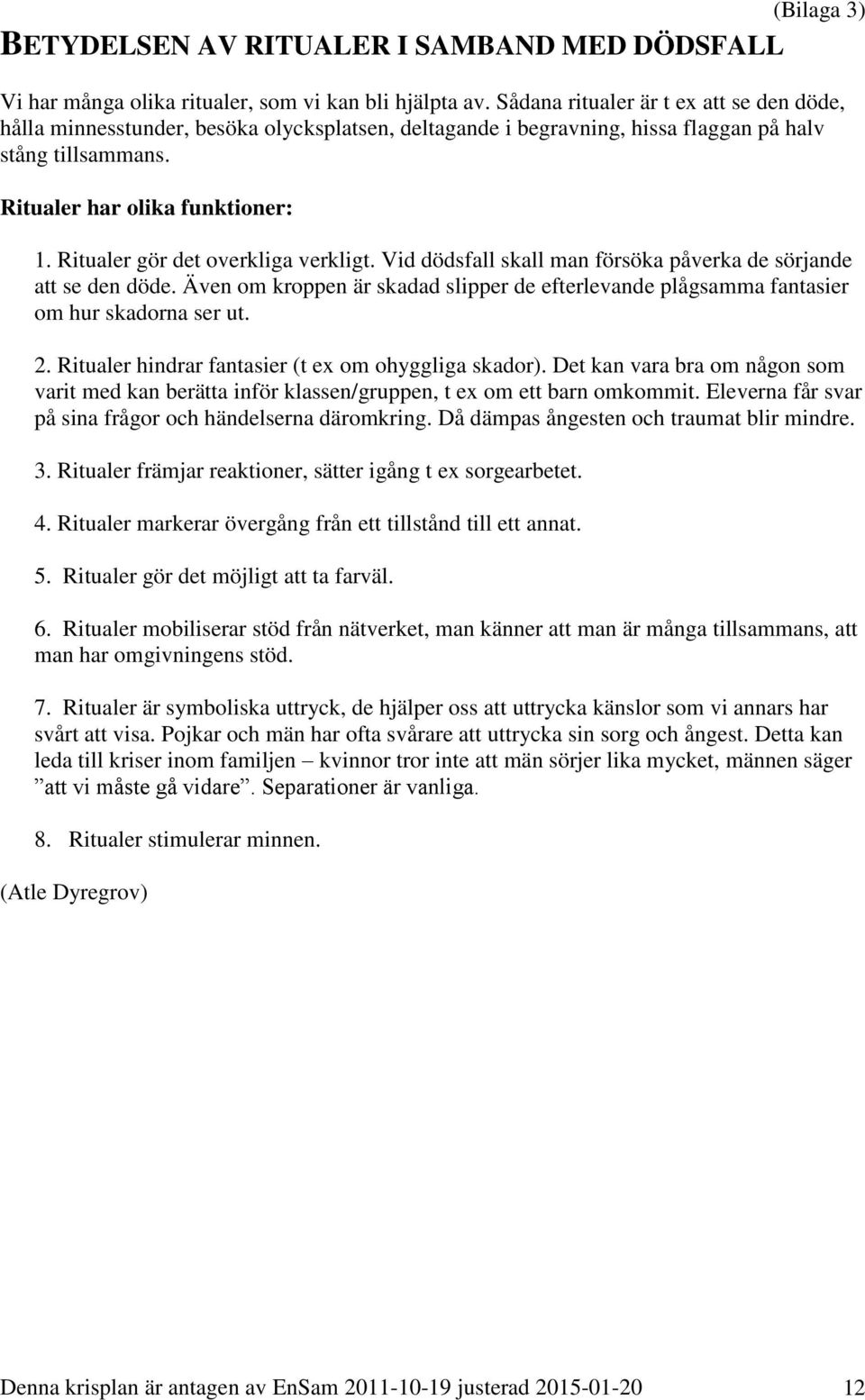 (Bilaga 3)

BETYDELSEN AV RITUALER I SAMBAND MED DÖDSFALL

Vi har många olika ritualer, som vi kan bli hjälpta av. Sådana ritualer är t ex att se den döde, hålla minnesstunder, besöka olycksplatsen, deltagande i begravning, hissa flaggan på halv stång tillsammans.

Ritualer har olika funktioner:

1. Ritualer gör det overkliga verkligt. Vid dödsfall skall man försöka påverka de sörjande att se den döde. Även om kroppen är skadad slipper de efterlevande plågsamma fantasier om hur skadorna ser ut.

2. Ritualer hindrar fantasier (t ex om ohyggliga skador). Det kan vara bra om någon som varit med kan berätta inför klassen/gruppen, t ex om ett barn omkommit. Eleverna får svar på sina frågor och händelserna däromkring. Då dämpas ångesten och traumat blir mindre.

3. Ritualer främjar reaktioner, sätter igång t ex sorgearbetet.

4. Ritualer markerar övergång från ett tillstånd till ett annat.

5. Ritualer gör det möjligt att ta farväl.

6. Ritualer mobiliserar stöd från nätverket, man känner att man är många tillsammans, att man har omgivningens stöd.

7. Ritualer är symboliska uttryck, de hjälper oss att uttrycka känslor som vi annars har svårt att visa. Pojkar och män har ofta svårare att uttrycka sin sorg och ångest. Detta kan leda till kriser inom familjen – kvinnor tror inte att män sörjer lika mycket, männen säger ”att vi måste gå vidare”. Separationer är vanliga.

8. Ritualer stimulerar minnen.

(Atle Dyregrov)

Denna krisplan är antagen av EnSam 2011-10-19 justerad 2015-01-20 12